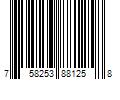 7 58253 88125 8